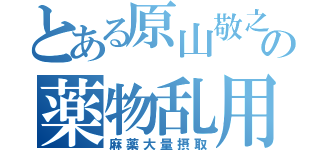 とある原山敬之の
薬物乱用
麻薬大量摂取